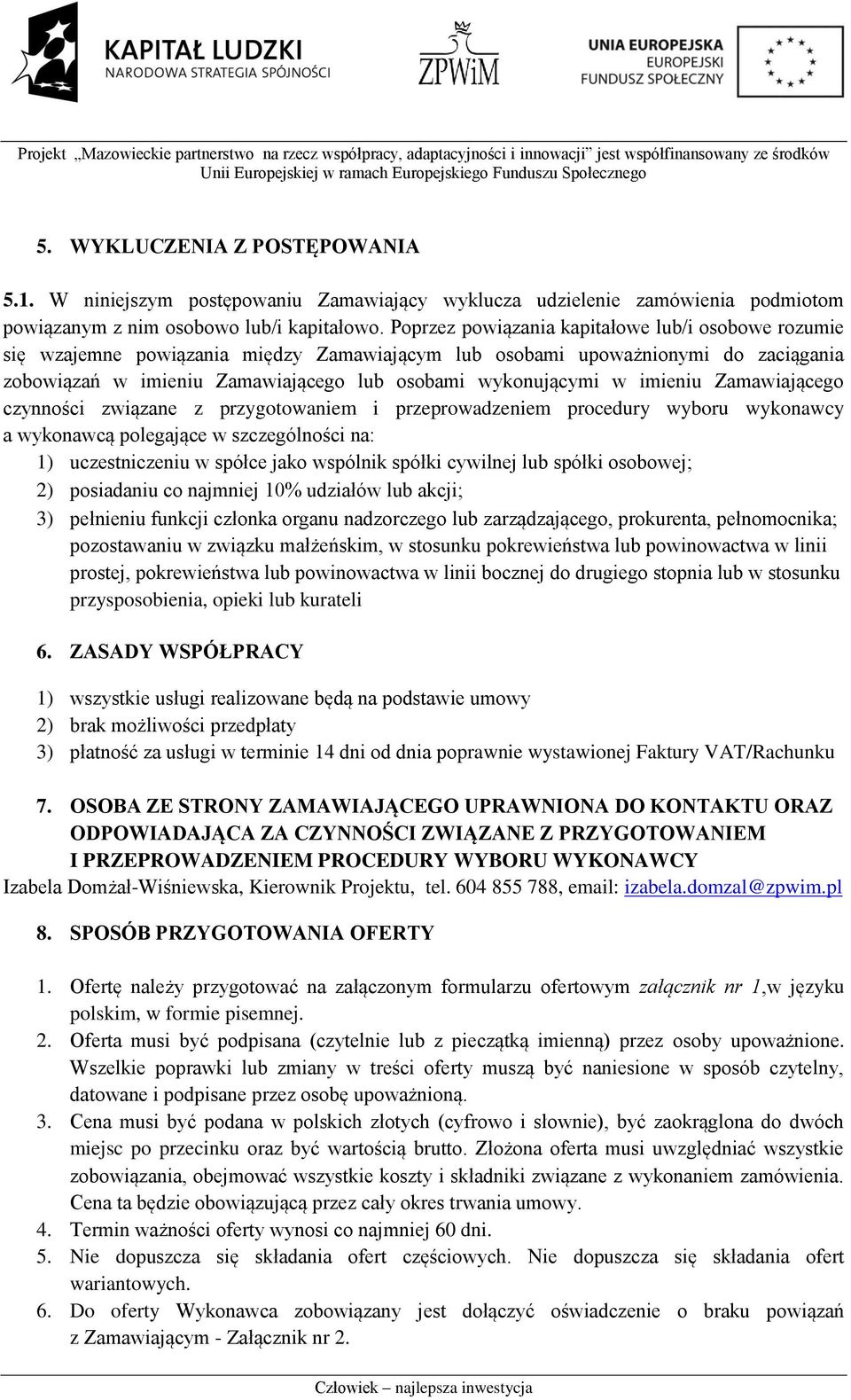 KAPITAŁ LUDZKI
NARODOWA STRATEGIA SPÓJNOŚCI

ZPWiM

UNIA EUROPEJSKA
EUROPEJSKI
FUNDUSZ SPOŁECZNY

Projekt „Mazowieckie partnerstwo na rzecz współpracy, adaptacyjności i innowacji" jest współfinansowany ze środków Unii Europejskiej w ramach Europejskiego Funduszu Społecznego

5. WYKLUCZENIA Z POSTĘPOWANIA

5.1. W niniejszym postępowaniu Zamawiający wyklucza udzielenie zamówienia podmiotom powiązanym z nim osobowo lub/i kapitałowo. Poprzez powiązania kapitałowe lub/i osobowe rozumie się wzajemne powiązania między Zamawiającym lub osobami upoważnionymi do zaciągania zobowiązań w imieniu Zamawiającego lub osobami wykonującymi w imieniu Zamawiającego czynności związane z przygotowaniem i przeprowadzeniem procedury wyboru wykonawcy a wykonawcą polegające w szczególności na:
1) uczestniczeniu w spółce jako wspólnik spółki cywilnej lub spółki osobowej;
2) posiadaniu co najmniej 10% udziałów lub akcji;
3) pełnieniu funkcji członka organu nadzorczego lub zarządzającego, prokurenta, pełnomocnika; pozostawaniu w związku małżeńskim, w stosunku pokrewieństwa lub powinowactwa w linii prostej, pokrewieństwa lub powinowactwa w linii bocznej do drugiego stopnia lub w stosunku przysposobienia, opieki lub kurateli

6. ZASADY WSPÓŁPRACY

1) wszystkie usługi realizowane będą na podstawie umowy
2) brak możliwości przedpłaty
3) płatność za usługi w terminie 14 dni od dnia poprawnie wystawionej Faktury VAT/Rachunku

7. OSOBA ZE STRONY ZAMAWIAJĄCEGO UPRAWNIONA DO KONTAKTU ORAZ ODPOWIADAJĄCA ZA CZYNNOŚCI ZWIĄZANE Z PRZYGOTOWANIEM I PRZEPROWADZENIEM PROCEDURY WYBORU WYKONAWCY
Izabela Domżał-Wiśniewska, Kierownik Projektu, tel. 604 855 788, email: izabela.domzal@zpwim.pl

8. SPOSÓB PRZYGOTOWANIA OFERTY

1. Ofertę należy przygotować na załączonym formularzu ofertowym załącznik nr 1,w języku polskim, w formie pisemnej.
2. Oferta musi być podpisana (czytelnie lub z pieczątką imienną) przez osoby upoważnione. Wszelkie poprawki lub zmiany w treści oferty muszą być naniesione w sposób czytelny, datowane i podpisane przez osobę upoważnioną.
3. Cena musi być podana w polskich złotych (cyfrowo i słownie), być zaokrąglona do dwóch miejsc po przecinku oraz być wartością brutto. Złożona oferta musi uwzględniać wszystkie zobowiązania, obejmować wszystkie koszty i składniki związane z wykonaniem zamówienia. Cena ta będzie obowiązującą przez cały okres trwania umowy.
4. Termin ważności oferty wynosi co najmniej 60 dni.
5. Nie dopuszcza się składania ofert częściowych. Nie dopuszcza się składania ofert wariantowych.
6. Do oferty Wykonawca zobowiązany jest dołączyć oświadczenie o braku powiązań z Zamawiającym - Załącznik nr 2.

Człowiek – najlepsza inwestycja